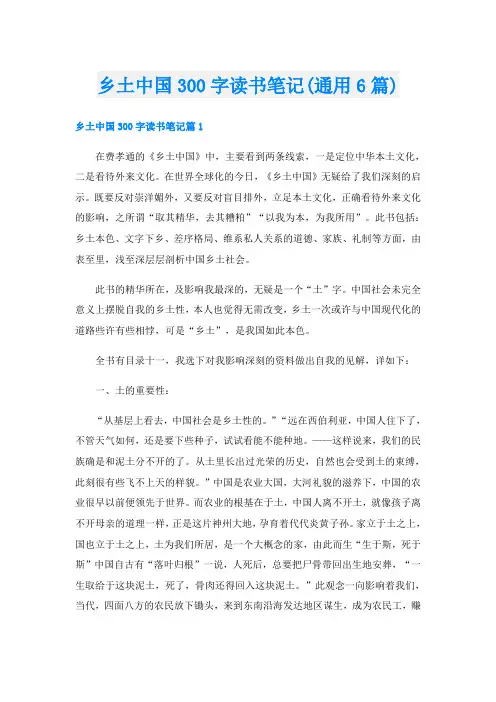 乡土中国300字读书笔记(通用6篇)

乡土中国300字读书笔记篇1

在费孝通的《乡土中国》中，主要看到两条线索，一是定位中华本土文化，二是看待外来文化。在世界全球化的今日，《乡土中国》无疑给了我们深刻的启示。既要反对崇洋媚外，又要反对盲目排外，立足本土文化，正确看待外来文化的影响，之所谓“取其精华，去其糟粕”“以我为本，为我所用”。此书包括：乡土本色、文字下乡、差序格局、维系私人关系的道德、家族、礼制等方面，由表至里，浅至深层层剖析中国乡土社会。

此书的精华所在，及影响我最深的，无疑是一个“土”字。中国社会未完全意义上摆脱自我的乡土性，本人也觉得无需改变，乡土一次或许与中国现代化的道路些许有些相悖，可是“乡土”，是我国如此本色。

全书有目录十一，我选下对我影响深刻的资料做出自我的见解，详如下：

一、土的重要性：

“从基层上看去，中国社会是乡土性的。”“远在西伯利亚，中国人住下了，不管天气如何，还是要下些种子，试试看能不能种地。——这样说来，我们的民族确是和泥土分不开的了。从土里长出过光荣的历史，自然也会受到土的束缚，此刻很有些飞不上天的样貌。”中国是农业大国，大河礼貌的滋养下，中国的农业很早以前便领先于世界。而农业的根基在于土，中国人离不开土，就像孩子离不开母亲的道理一样，正是这片神州大地，孕育着代代炎黄子孙。家立于土之上，国也立于土之上，土为我们所居，是一个大概念的家，由此而生“生于斯，死于斯”中国自古有“落叶归根”一说，人死后，总要把尸骨带回出生地安葬，“一生取给于这块泥土，死了，骨肉还得回入这块泥土。”此观念一向影响着我们，当代，四面八方的农民放下锄头，来到东南沿海发达地区谋生，成为农民工，赚